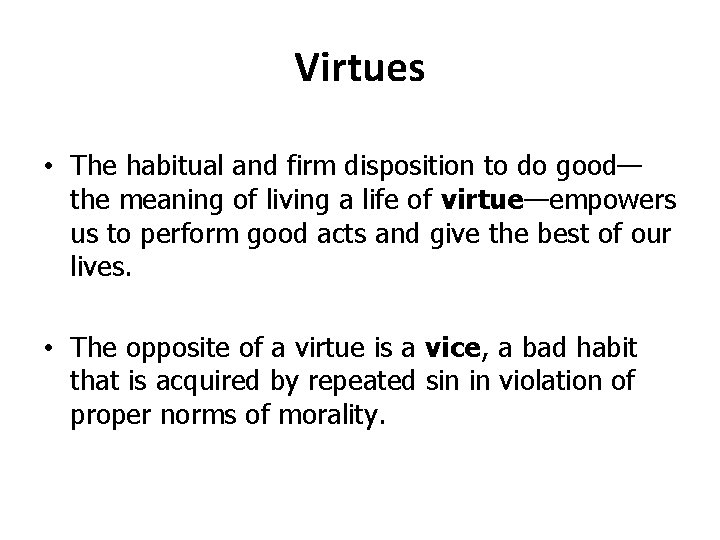 Virtues

• The habitual and firm disposition to do good—the meaning of living a life of virtue—empowers us to perform good acts and give the best of our lives.

• The opposite of a virtue is a vice, a bad habit that is acquired by repeated sin in violation of proper norms of morality.